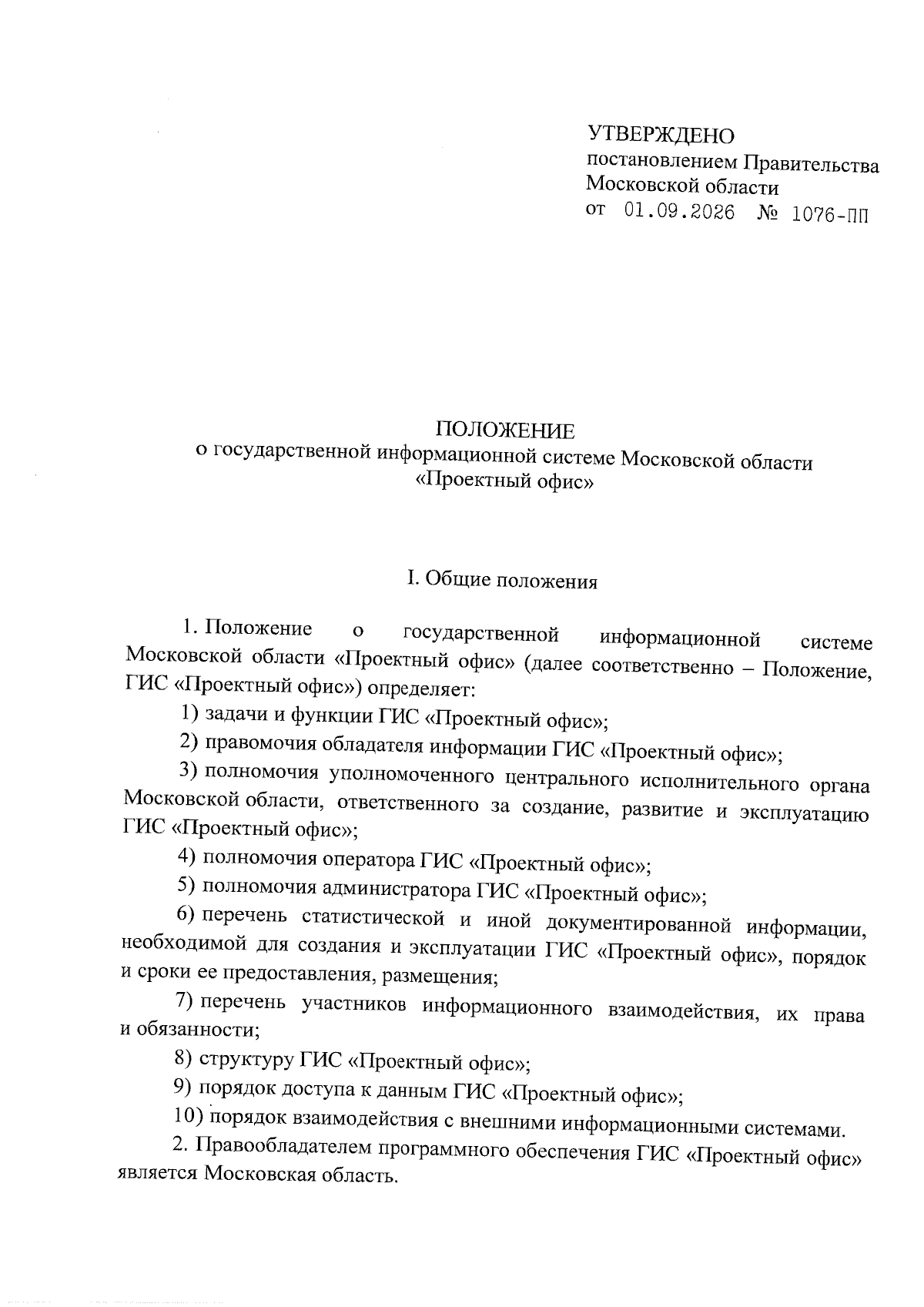 УТВЕРЖДЕНО
постановлением Правительства
Московской области
от 01.09.2026 № 1076-ПП

ПОЛОЖЕНИЕ
о государственной информационной системе Московской области
«Проектный офис»

I. Общие положения

1. Положение о государственной информационной системе Московской области «Проектный офис» (далее соответственно – Положение, ГИС «Проектный офис») определяет:

1) задачи и функции ГИС «Проектный офис»;

2) правомочия обладателя информации ГИС «Проектный офис»;

3) полномочия уполномоченного центрального исполнительного органа Московской области, ответственного за создание, развитие и эксплуатацию ГИС «Проектный офис»;

4) полномочия оператора ГИС «Проектный офис»;

5) полномочия администратора ГИС «Проектный офис»;

6) перечень статистической и иной документированной информации, необходимой для создания и эксплуатации ГИС «Проектный офис», порядок и сроки ее предоставления, размещения;

7) перечень участников информационного взаимодействия, их права и обязанности;

8) структуру ГИС «Проектный офис»;

9) порядок доступа к данным ГИС «Проектный офис»;

10) порядок взаимодействия с внешними информационными системами.

2. Правообладателем программного обеспечения ГИС «Проектный офис» является Московская область.